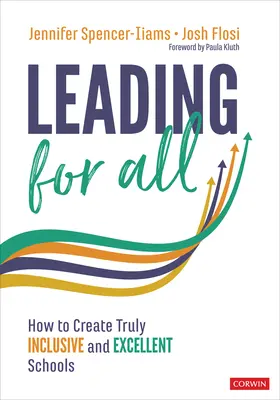 Jennifer Spencer-Iiams • Josh Flosi
Foreword by Paula Kluth

LEADING
for all

How to Create Truly INCLUSIVE and EXCELLENT Schools

CORWIN